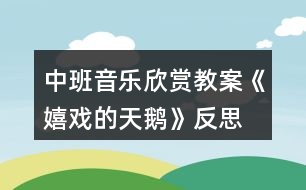 中班音乐欣赏教案《嬉戏的天鹅》反思